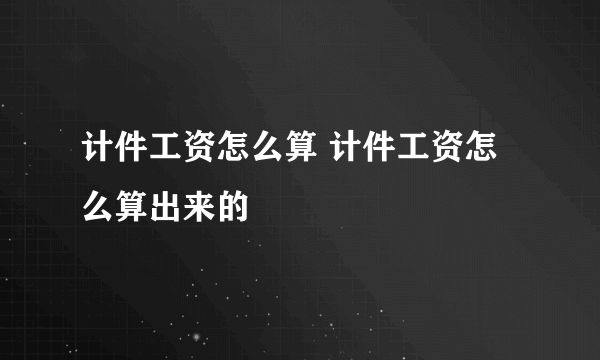 计件工资怎么算 计件工资怎么算出来的